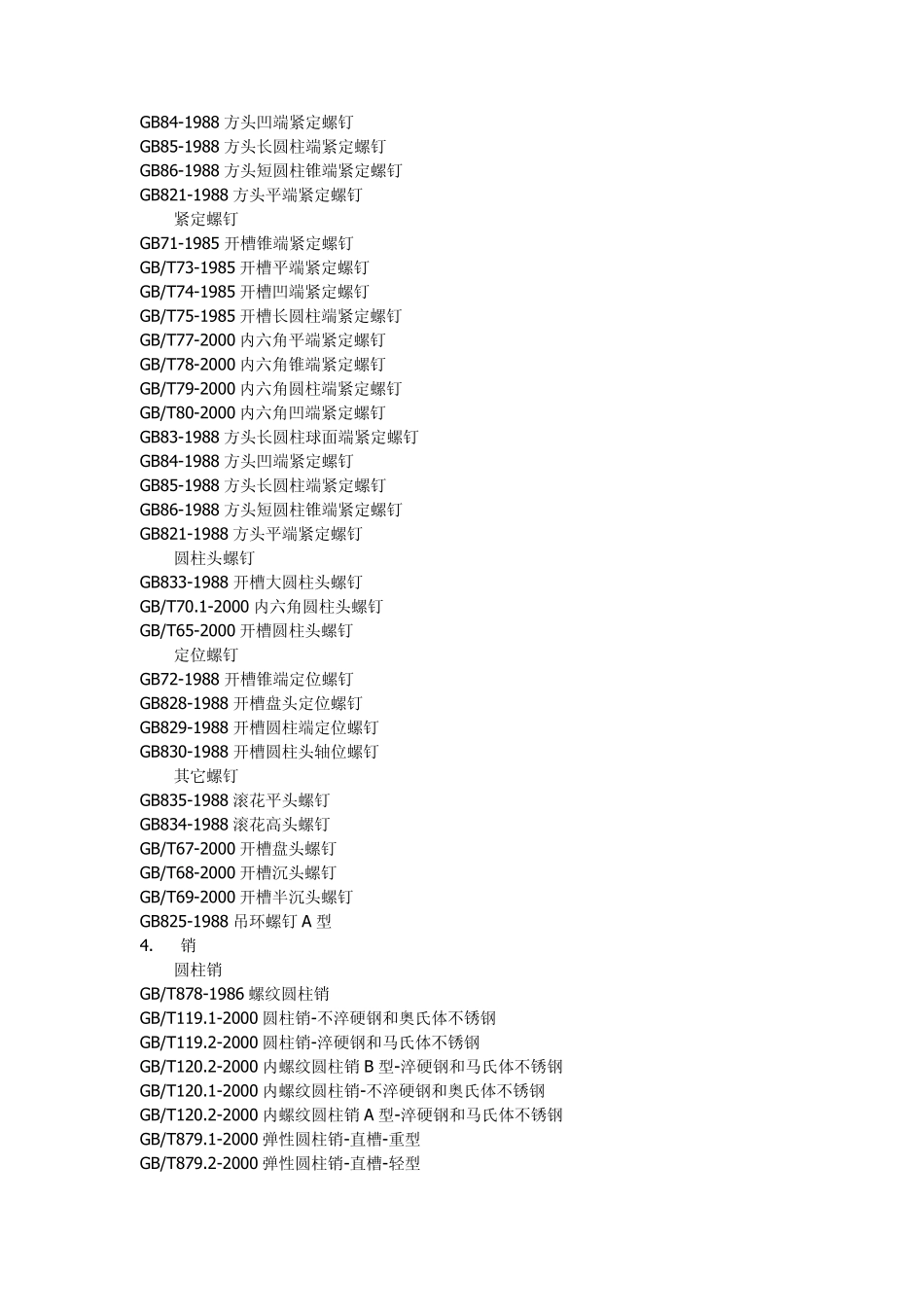 GB84-1988 方头凹端紧定螺钉
GB85-1988 方头长圆柱端紧定螺钉
GB86-1988 方头短圆柱锥端紧定螺钉
GB821-1988 方头平端紧定螺钉
紧定螺钉
GB71-1985 开槽锥端紧定螺钉
GB/T73-1985 开槽平端紧定螺钉
GB/T74-1985 开槽凹端紧定螺钉
GB/T75-1985 开槽长圆柱端紧定螺钉
GB/T77-2000 内六角平端紧定螺钉
GB/T78-2000 内六角锥端紧定螺钉
GB/T79-2000 内六角圆柱端紧定螺钉
GB/T80-2000 内六角凹端紧定螺钉
GB83-1988 方头长圆柱球面端紧定螺钉
GB84-1988 方头凹端紧定螺钉
GB85-1988 方头长圆柱端紧定螺钉
GB86-1988 方头短圆柱锥端紧定螺钉
GB821-1988 方头平端紧定螺钉
圆柱头螺钉
GB833-1988 开槽大圆柱头螺钉
GB/T70.1-2000 内六角圆柱头螺钉
GB/T65-2000 开槽圆柱头螺钉
定位螺钉
GB72-1988 开槽锥端定位螺钉
GB828-1988 开槽盘头定位螺钉
GB829-1988 开槽圆柱端定位螺钉
GB830-1988 开槽圆柱头轴位螺钉
其它螺钉
GB835-1988 滚花平头螺钉
GB834-1988 滚花高头螺钉
GB/T67-2000 开槽盘头螺钉
GB/T68-2000 开槽沉头螺钉
GB/T69-2000 开槽半沉头螺钉
GB825-1988 吊环螺钉 A 型
4. 销
圆柱销
GB/T878-1986 螺纹圆柱销
GB/T119.1-2000 圆柱销-不淬硬钢和奥氏体不锈钢
GB/T119.2-2000 圆柱销-淬硬钢和马氏体不锈钢
GB/T120.2-2000 内螺纹圆柱销 B 型-淬硬钢和马氏体不锈钢
GB/T120.1-2000 内螺纹圆柱销-不淬硬钢和奥氏体不锈钢
GB/T120.2-2000 内螺纹圆柱销 A 型-淬硬钢和马氏体不锈钢
GB/T879.1-2000 弹性圆柱销-直槽-重型
GB/T879.2-2000 弹性圆柱销-直槽-轻型